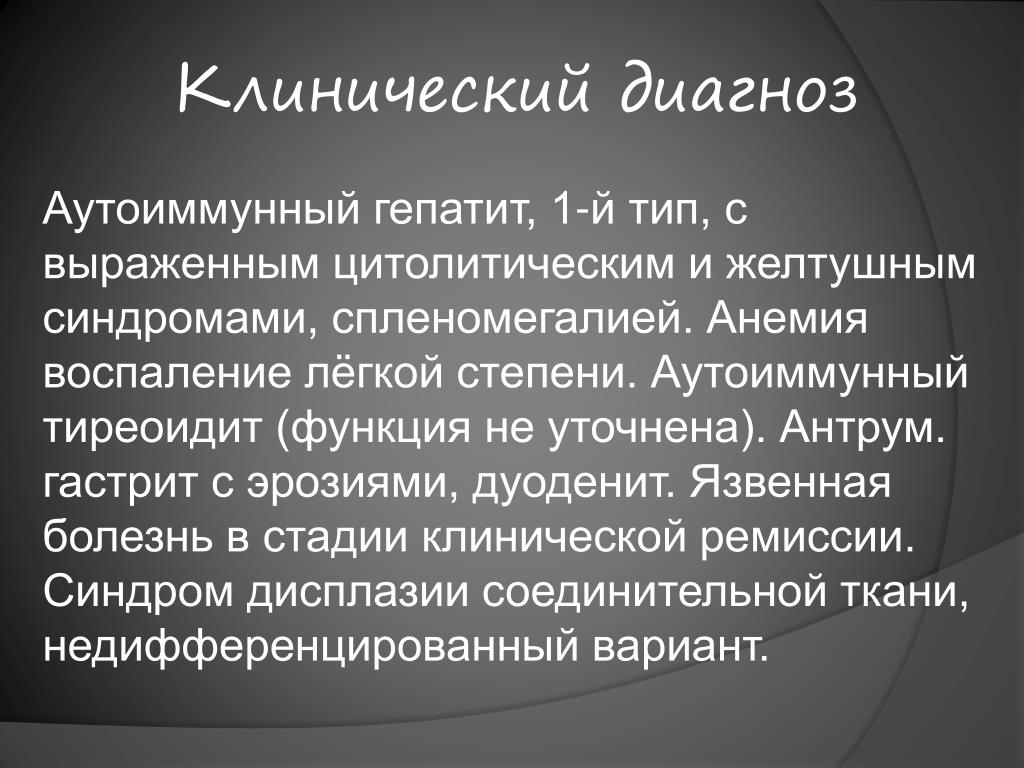 Клинический диагноз

Аутоиммунный гепатит, 1-й тип, с выраженным цитолитическим и желтушным синдромами, спленомегалией. Анемия воспаление лёгкой степени. Аутоиммунный тиреоидит (функция не уточнена). Антрум. гастрит с эрозиями, дуоденит. Язвенная болезнь в стадии клинической ремиссии. Синдром дисплазии соединительной ткани, недифференцированный вариант.